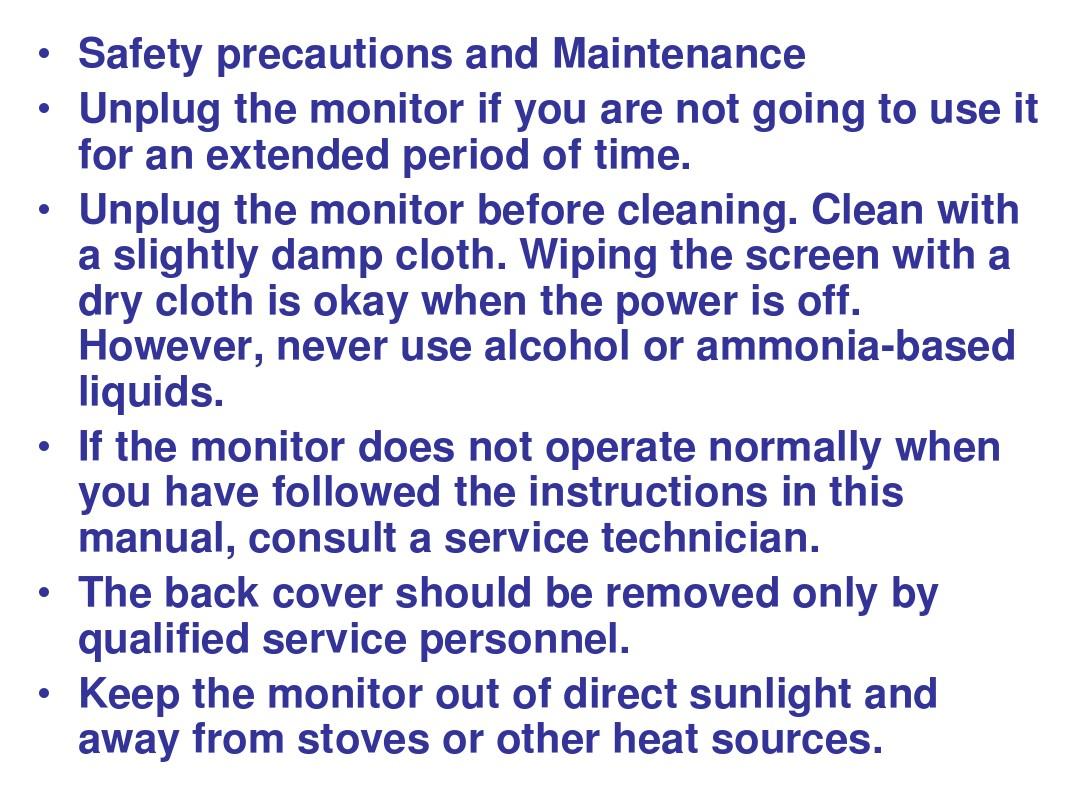 • Safety precautions and Maintenance
• Unplug the monitor if you are not going to use it for an extended period of time.
• Unplug the monitor before cleaning. Clean with a slightly damp cloth. Wiping the screen with a dry cloth is okay when the power is off. However, never use alcohol or ammonia-based liquids.
• If the monitor does not operate normally when you have followed the instructions in this manual, consult a service technician.
• The back cover should be removed only by qualified service personnel.
• Keep the monitor out of direct sunlight and away from stoves or other heat sources.